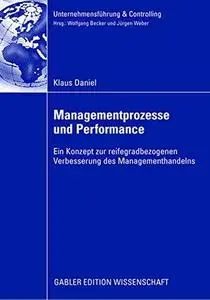 Unternehmensführung & Controlling
Hrsg.: Wolfgang Becker und Jürgen Weber

Klaus Daniel

Managementprozesse und Performance

Ein Konzept zur reifegradbezogenen Verbesserung des Managementhandelns

GABLER EDITION WISSENSCHAFT